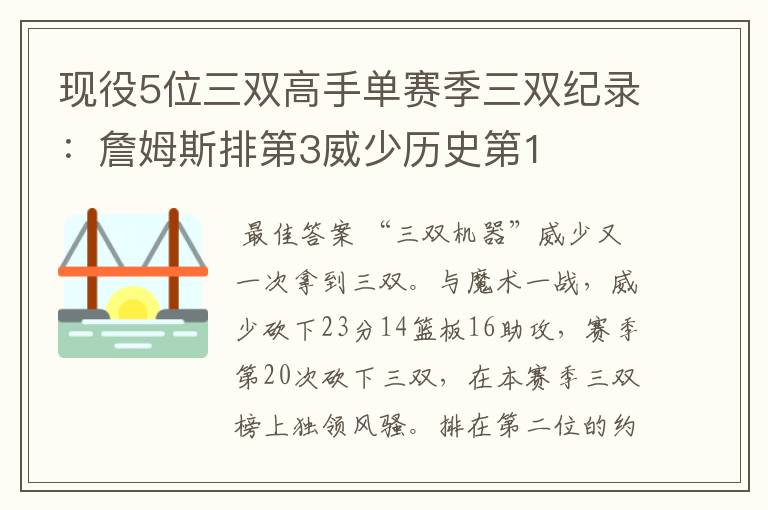 现役5位三双高手单赛季三双纪录：詹姆斯排第3威少历史第1

最佳答案 “三双机器”威少又一次拿到三双。与魔术一战，威少砍下23分14篮板16助攻，赛季第20次砍下三双，在本赛季三双榜上独领风骚。排在第二位的约